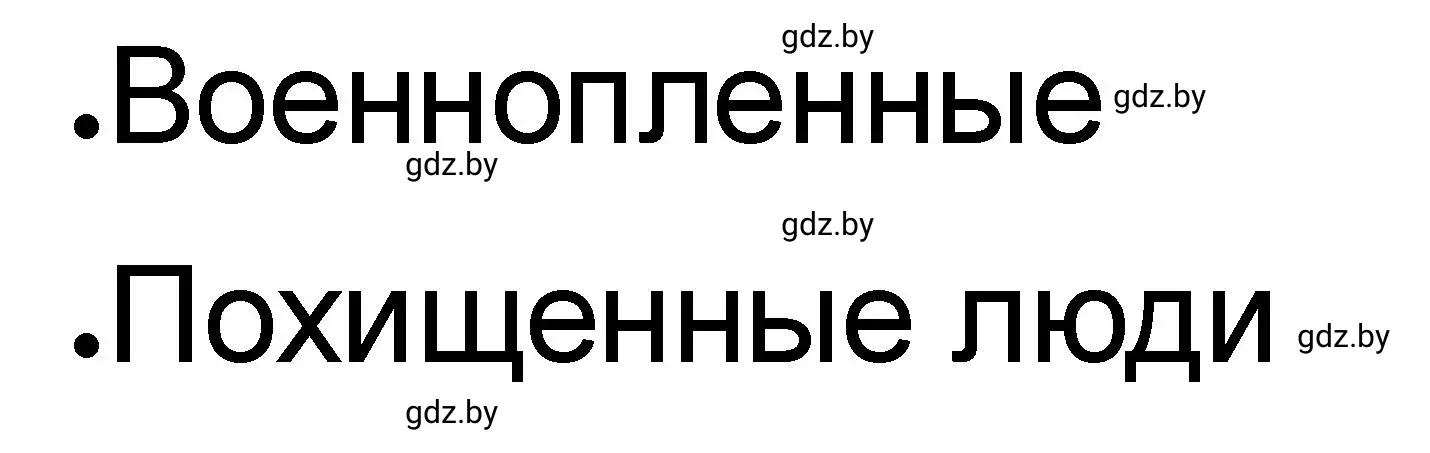 gdz.by

• Военнопленные gdz.by

gdz.by

gdz.by

• Похищенные люди gdz.by

gdz.by